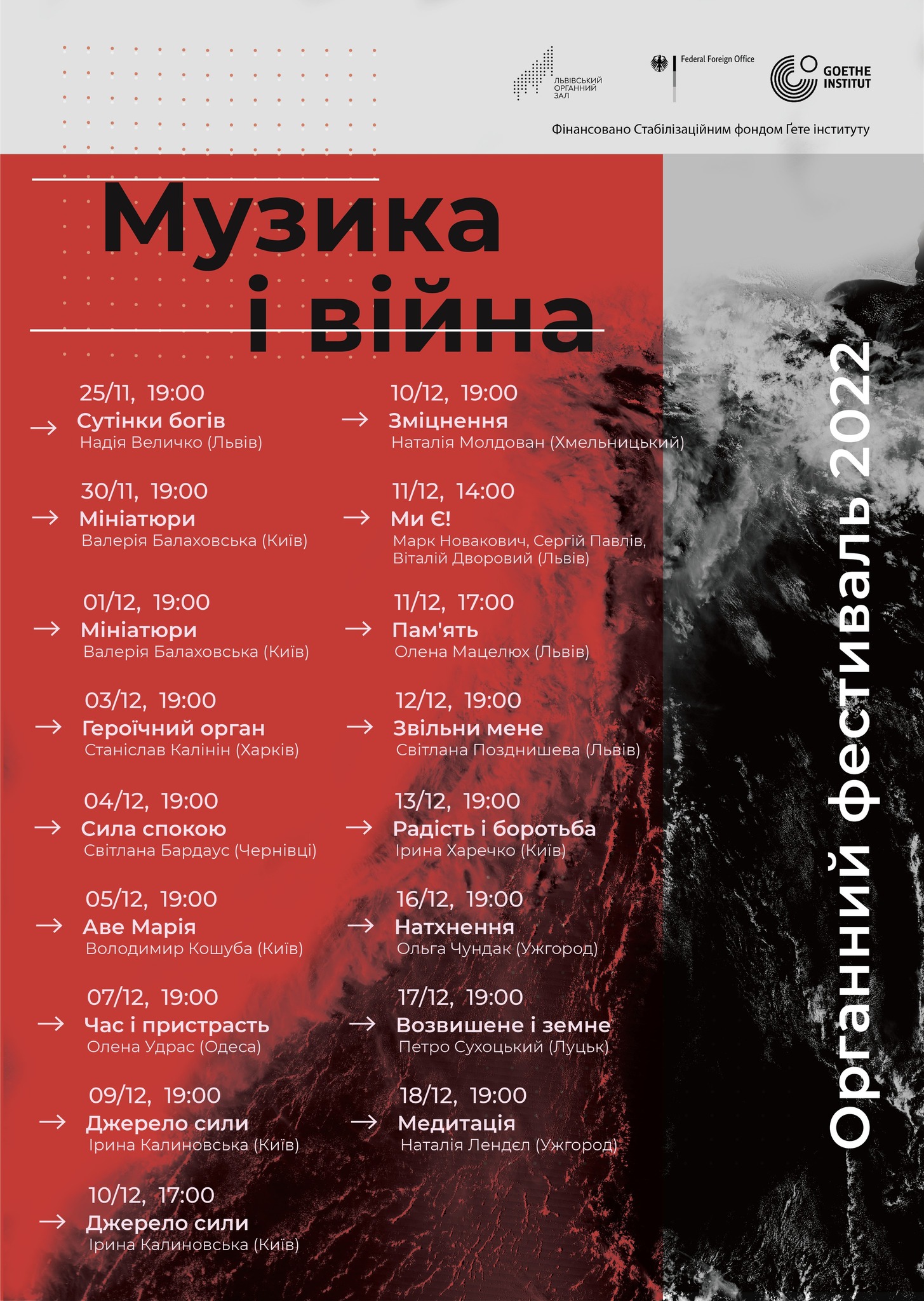 ЛЬВІВСЬКИЙ ОРГАННИЙ ЗАЛ

Federal Foreign Office

GOETHE INSTITUT

Фінансовано Стабілізаційним фондом Ґете інституту

Музика і війна

25/11, 19:00
→ Сутінки богів
Надія Величко (Львів)

30/11, 19:00
→ Мініатюри
Валерія Балаховська (Київ)

01/12, 19:00
→ Мініатюри
Валерія Балаховська (Київ)

03/12, 19:00
→ Героїчний орган
Станіслав Калінін (Харків)

04/12, 19:00
→ Сила спокою
Світлана Бардаус (Чернівці)

05/12, 19:00
→ Аве Марія
Володимир Кошуба (Київ)

07/12, 19:00
→ Час і пристрасть
Олена Удрас (Одеса)

09/12, 19:00
→ Джерело сили
Ірина Калиновська (Київ)

10/12, 17:00
→ Джерело сили
Ірина Калиновська (Київ)

10/12, 19:00
→ Зміцнення
Наталія Молдован (Хмельницький)

11/12, 14:00
→ Ми Є!
Марк Новакович, Сергій Павлів, Віталій Дворовий (Львів)

11/12, 17:00
→ Пам'ять
Олена Мацелюх (Львів)

12/12, 19:00
→ Звільни мене
Світлана Позднишева (Львів)

13/12, 19:00
→ Радість і боротьба
Ірина Харечко (Київ)

16/12, 19:00
→ Натхнення
Ольга Чундак (Ужгород)

17/12, 19:00
→ Возвишене і земне
Петро Сухоцький (Луцьк)

18/12, 19:00
→ Медитація
Наталія Лендєл (Ужгород)

Органний фестиваль 2022